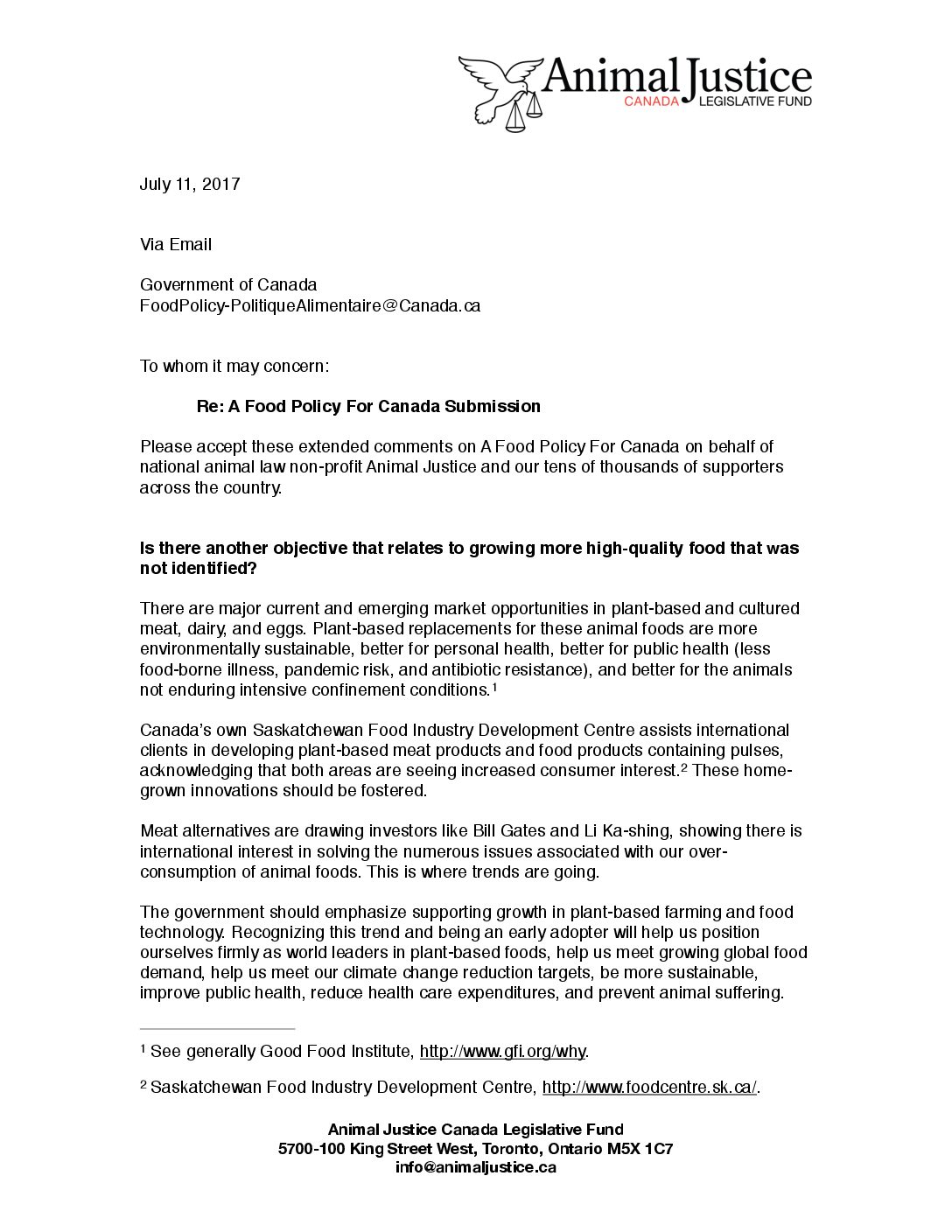 Animal Justice
CANADA LEGISLATIVE FUND

July 11, 2017

Via Email

Government of Canada
FoodPolicy-PolitiqueAlimentaire@Canada.ca

To whom it may concern:

Re: A Food Policy For Canada Submission

Please accept these extended comments on A Food Policy For Canada on behalf of national animal law non-profit Animal Justice and our tens of thousands of supporters across the country.

Is there another objective that relates to growing more high-quality food that was not identified?

There are major current and emerging market opportunities in plant-based and cultured meat, dairy, and eggs. Plant-based replacements for these animal foods are more environmentally sustainable, better for personal health, better for public health (less food-borne illness, pandemic risk, and antibiotic resistance), and better for the animals not enduring intensive confinement conditions.$^1$

Canada's own Saskatchewan Food Industry Development Centre assists international clients in developing plant-based meat products and food products containing pulses, acknowledging that both areas are seeing increased consumer interest.$^2$ These home-grown innovations should be fostered.

Meat alternatives are drawing investors like Bill Gates and Li Ka-shing, showing there is international interest in solving the numerous issues associated with our over-consumption of animal foods. This is where trends are going.

The government should emphasize supporting growth in plant-based farming and food technology. Recognizing this trend and being an early adopter will help us position ourselves firmly as world leaders in plant-based foods, help us meet growing global food demand, help us meet our climate change reduction targets, be more sustainable, improve public health, reduce health care expenditures, and prevent animal suffering.

$^1$ See generally Good Food Institute, http://www.gfi.org/why.

$^2$ Saskatchewan Food Industry Development Centre, http://www.foodcentre.sk.ca/.

Animal Justice Canada Legislative Fund
5700-100 King Street West, Toronto, Ontario M5X 1C7
info@animaljustice.ca